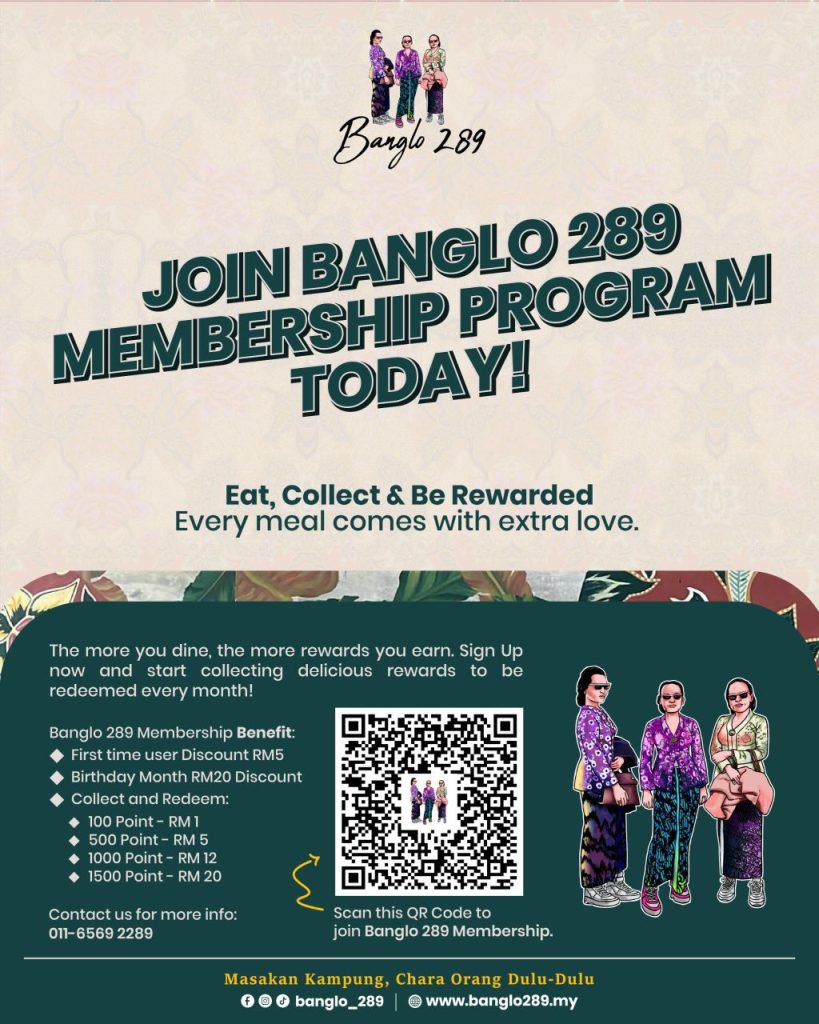 Banglo 289

JOIN BANGLO 289 MEMBERSHIP PROGRAM TODAY!

Eat, Collect & Be Rewarded
Every meal comes with extra love.

The more you dine, the more rewards you earn. Sign Up now and start collecting delicious rewards to be redeemed every month!

Banglo 289 Membership Benefit:
◆ First time user Discount RM5
◆ Birthday Month RM20 Discount
◆ Collect and Redeem:
◆ 100 Point - RM 1
◆ 500 Point - RM 5
◆ 1000 Point - RM 12
◆ 1500 Point - RM 20

Contact us for more info:
011-6569 2289

Scan this QR Code to join Banglo 289 Membership.

Masakan Kampung, Chara Orang Dulu-Dulu
banglo_289 | www.banglo289.my